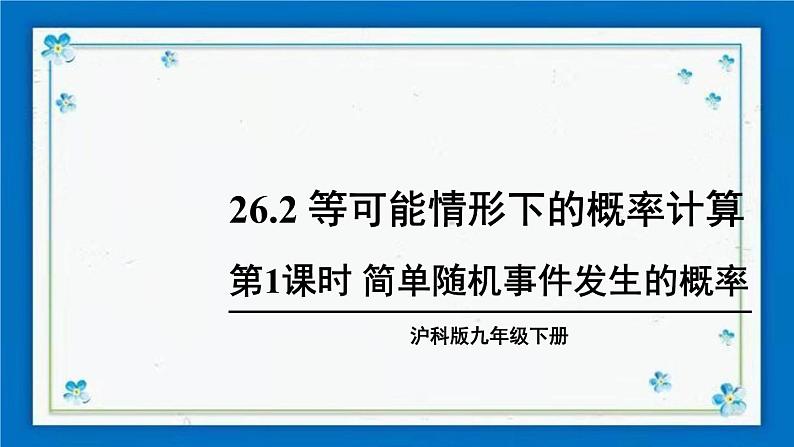 26.2 等可能情形下的概率计算

第1课时 简单随机事件发生的概率

沪科版九年级下册